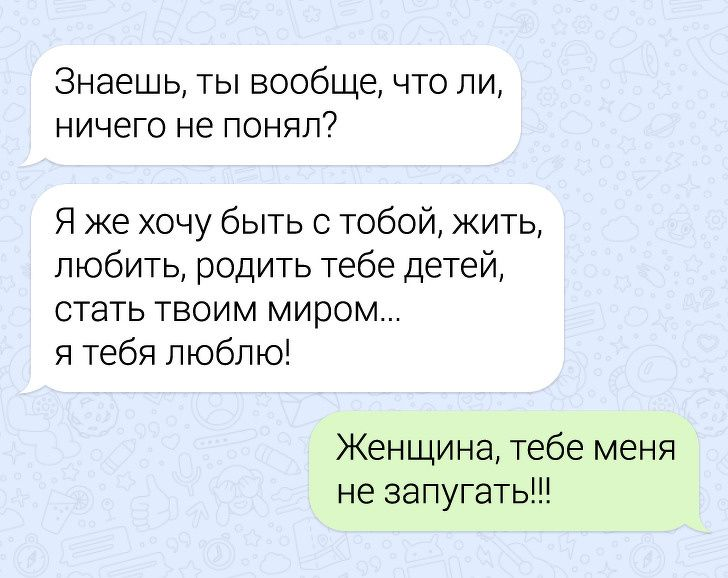 Знаешь, ты вообще, что ли, ничего не понял?

Я же хочу быть с тобой, жить, любить, родить тебе детей, стать твоим миром...
я тебя люблю!

Женщина, тебе меня не запугать!!!